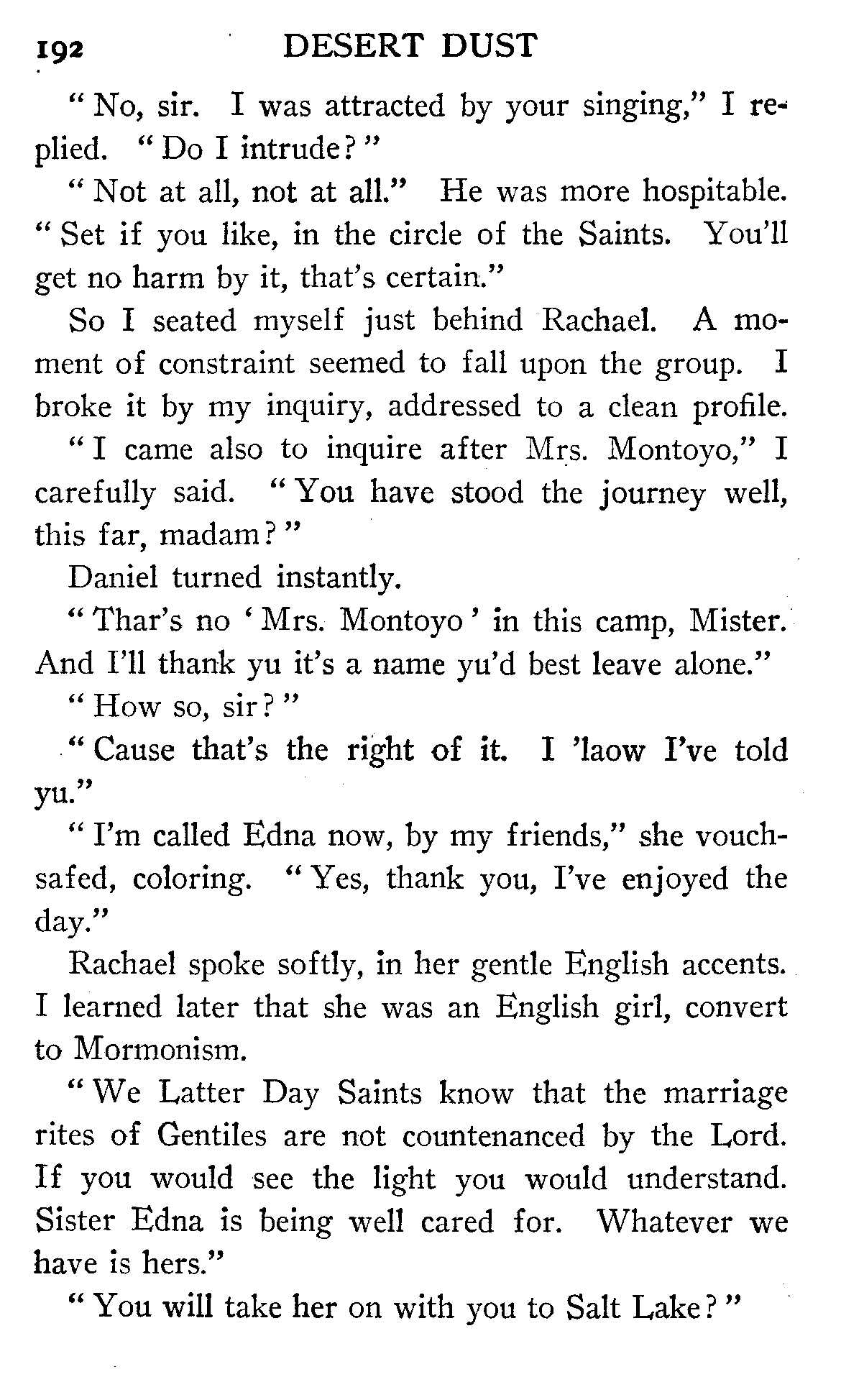 192 DESERT DUST

"No, sir. I was attracted by your singing," I replied. "Do I intrude?"

"Not at all, not at all." He was more hospitable. "Set if you like, in the circle of the Saints. You'll get no harm by it, that's certain."

So I seated myself just behind Rachael. A moment of constraint seemed to fall upon the group. I broke it by my inquiry, addressed to a clean profile.

"I came also to inquire after Mrs. Montoyo," I carefully said. "You have stood the journey well, this far, madam?"

Daniel turned instantly.

"Thar's no 'Mrs. Montoyo' in this camp, Mister. And I'll thank yu it's a name yu'd best leave alone."

"How so, sir?"

"Cause that's the right of it. I 'laow I've told yu."

"I'm called Edna now, by my friends," she vouchsafed, coloring. "Yes, thank you, I've enjoyed the day."

Rachael spoke softly, in her gentle English accents. I learned later that she was an English girl, convert to Mormonism.

"We Latter Day Saints know that the marriage rites of Gentiles are not countenanced by the Lord. If you would see the light you would understand. Sister Edna is being well cared for. Whatever we have is hers."

"You will take her on with you to Salt Lake?"